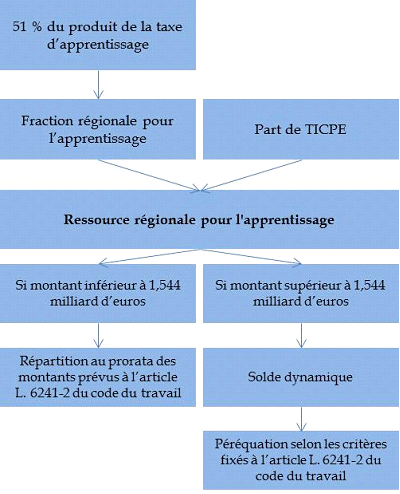 51 % du produit de la taxe d'apprentissage

Fraction régionale pour l'apprentissage

Part de TICPE

Ressource régionale pour l'apprentissage

Si montant inférieur à 1,544 milliard d'euros

Si montant supérieur à 1,544 milliard d'euros

Répartition au prorata des montants prévus à l'article L. 6241-2 du code du travail

Solde dynamique

Péréquation selon les critères fixés à l'article L. 6241-2 du code du travail